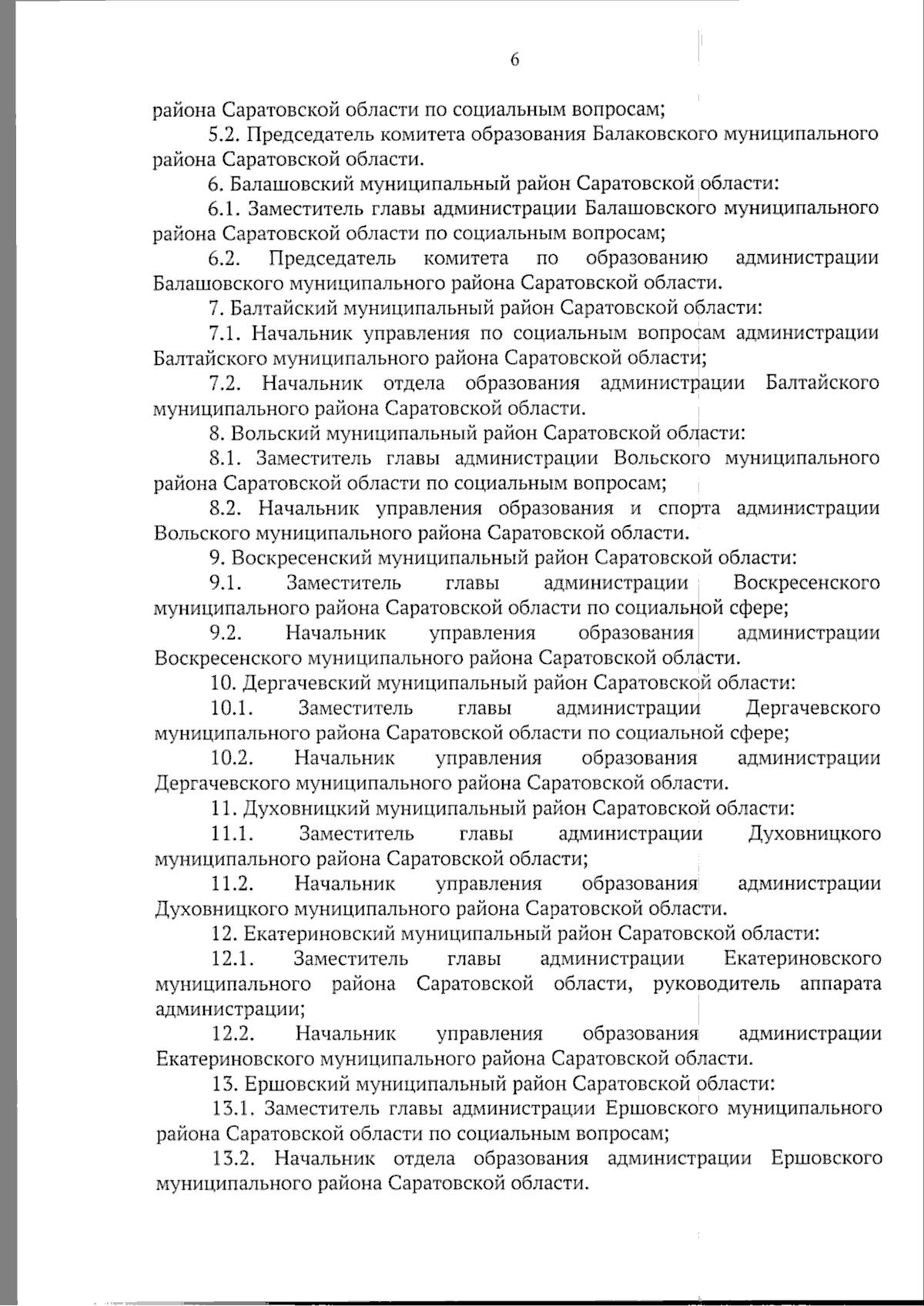 6

района Саратовской области по социальным вопросам;

5.2. Председатель комитета образования Балаковского муниципального района Саратовской области.

6. Балашовский муниципальный район Саратовской области:

6.1. Заместитель главы администрации Балашовского муниципального района Саратовской области по социальным вопросам;

6.2. Председатель комитета по образованию администрации Балашовского муниципального района Саратовской области.

7. Балтайский муниципальный район Саратовской области:

7.1. Начальник управления по социальным вопросам администрации Балтайского муниципального района Саратовской области;

7.2. Начальник отдела образования администрации Балтайского муниципального района Саратовской области.

8. Вольский муниципальный район Саратовской области:

8.1. Заместитель главы администрации Вольского муниципального района Саратовской области по социальным вопросам;

8.2. Начальник управления образования и спорта администрации Вольского муниципального района Саратовской области.

9. Воскресенский муниципальный район Саратовской области:

9.1. Заместитель главы администрации Воскресенского муниципального района Саратовской области по социальной сфере;

9.2. Начальник управления образования администрации Воскресенского муниципального района Саратовской области.

10. Дергачевский муниципальный район Саратовской области:

10.1. Заместитель главы администрации Дергачевского муниципального района Саратовской области по социальной сфере;

10.2. Начальник управления образования администрации Дергачевского муниципального района Саратовской области.

11. Духовницкий муниципальный район Саратовской области:

11.1. Заместитель главы администрации Духовницкого муниципального района Саратовской области;

11.2. Начальник управления образования администрации Духовницкого муниципального района Саратовской области.

12. Екатериновский муниципальный район Саратовской области:

12.1. Заместитель главы администрации Екатериновского муниципального района Саратовской области, руководитель аппарата администрации;

12.2. Начальник управления образования администрации Екатериновского муниципального района Саратовской области.

13. Ершовский муниципальный район Саратовской области:

13.1. Заместитель главы администрации Ершовского муниципального района Саратовской области по социальным вопросам;

13.2. Начальник отдела образования администрации Ершовского муниципального района Саратовской области.